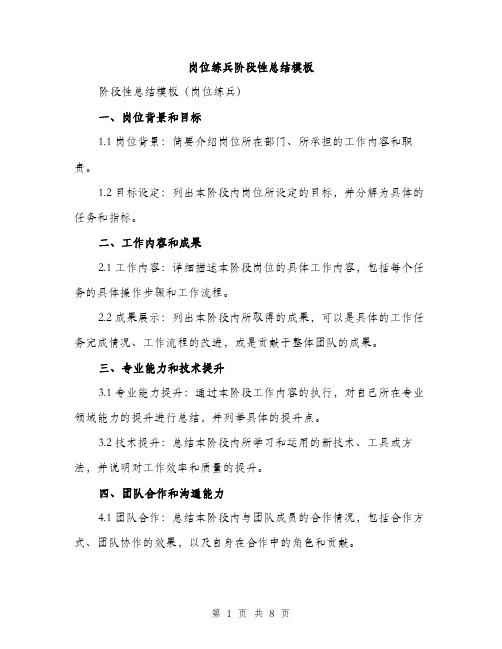 岗位练兵阶段性总结模板

阶段性总结模板（岗位练兵）

一、岗位背景和目标

1.1 岗位背景：简要介绍岗位所在部门、所承担的工作内容和职责。

1.2 目标设定：列出本阶段内岗位所设定的目标，并分解为具体的任务和指标。

二、工作内容和成果

2.1 工作内容：详细描述本阶段岗位的具体工作内容，包括每个任务的具体操作步骤和工作流程。

2.2 成果展示：列出本阶段内所取得的成果，可以是具体的工作任务完成情况、工作流程的改进，或是贡献于整体团队的成果。

三、专业能力和技术提升

3.1 专业能力提升：通过本阶段工作内容的执行，对自己所在专业领域能力的提升进行总结，并列举具体的提升点。

3.2 技术提升：总结本阶段内所学习和运用的新技术、工具或方法，并说明对工作效率和质量的提升。

四、团队合作和沟通能力

4.1 团队合作：总结本阶段内与团队成员的合作情况，包括合作方式、团队协作的效果，以及自身在合作中的角色和贡献。

第 1 页 共 8 页